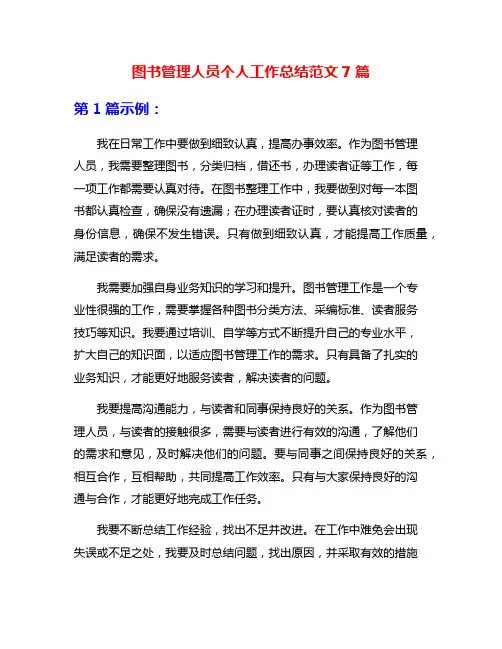 图书管理人员个人工作总结范文 7 篇

第 1 篇示例：

我在日常工作中要做到细致认真，提高办事效率。作为图书管理人员，我需要整理图书，分类归档，借还书，办理读者证等工作，每一项工作都需要认真对待。在图书整理工作中，我要做到对每一本图书都认真检查，确保没有遗漏；在办理读者证时，要认真核对读者的身份信息，确保不发生错误。只有做到细致认真，才能提高工作质量，满足读者的需求。

我需要加强自身业务知识的学习和提升。图书管理工作是一个专业性很强的工作，需要掌握各种图书分类方法、采编标准、读者服务技巧等知识。我要通过培训、自学等方式不断提升自己的专业水平，扩大自己的知识面，以适应图书管理工作的需求。只有具备了扎实的业务知识，才能更好地服务读者，解决读者的问题。

我要提高沟通能力，与读者和同事保持良好的关系。作为图书管理人员，与读者的接触很多，需要与读者进行有效的沟通，了解他们的需求和意见，及时解决他们的问题。要与同事之间保持良好的关系，相互合作，互相帮助，共同提高工作效率。只有与大家保持良好的沟通与合作，才能更好地完成工作任务。

我要不断总结工作经验，找出不足并改进。在工作中难免会出现失误或不足之处，我要及时总结问题，找出原因，并采取有效的措施